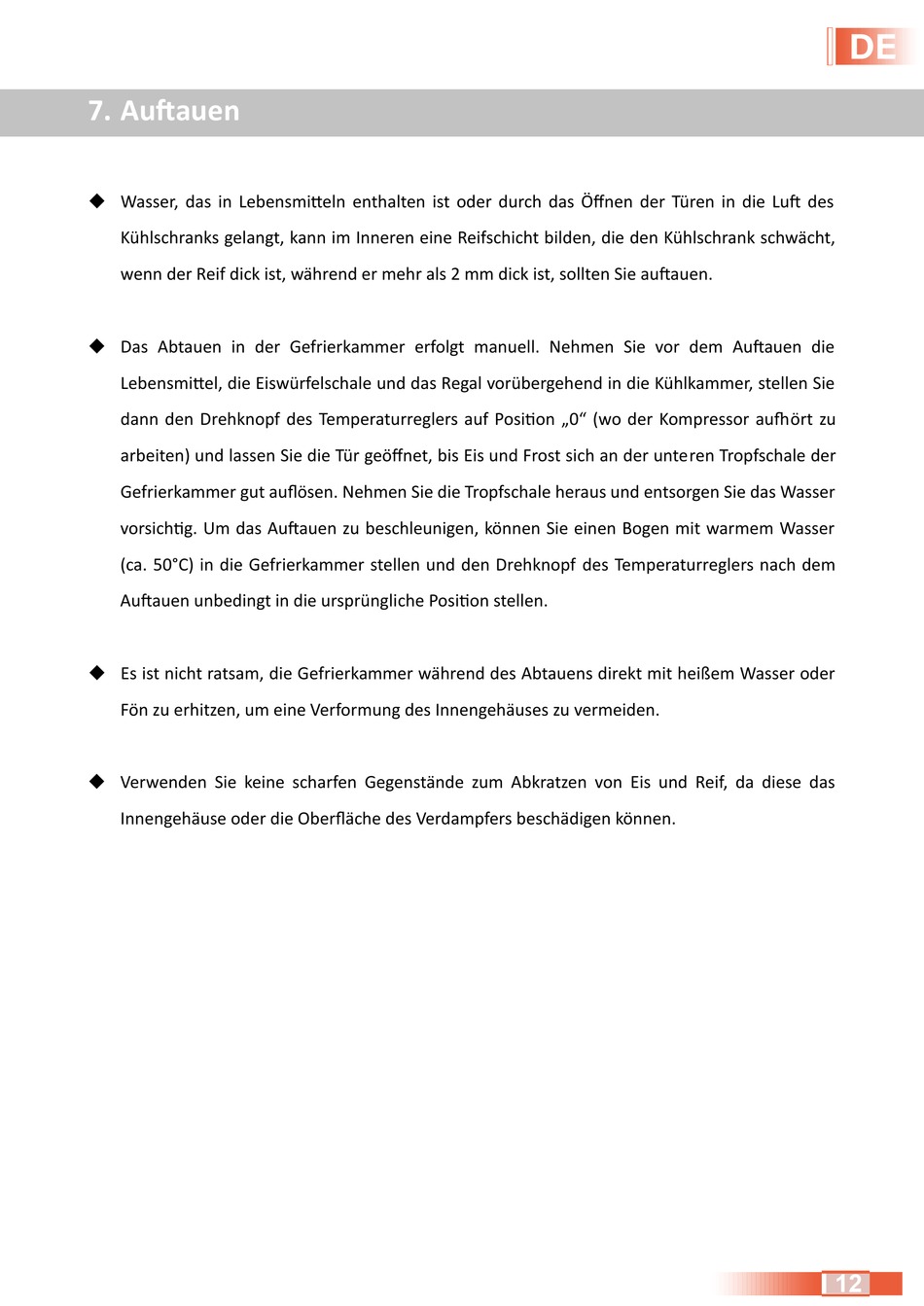 DE

7. Auftauen

◆ Wasser, das in Lebensmitteln enthalten ist oder durch das Öffnen der Türen in die Luft des Kühlschranks gelangt, kann im Inneren eine Reifschicht bilden, die den Kühlschrank schwächt, wenn der Reif dick ist, während er mehr als 2 mm dick ist, sollten Sie auftauen.

◆ Das Abtauen in der Gefrierkammer erfolgt manuell. Nehmen Sie vor dem Auftauen die Lebensmittel, die Eiswürfelschale und das Regal vorübergehend in die Kühlkammer, stellen Sie dann den Drehknopf des Temperaturreglers auf Position „0“ (wo der Kompressor aufhört zu arbeiten) und lassen Sie die Tür geöffnet, bis Eis und Frost sich an der unteren Tropfschale der Gefrierkammer gut auflösen. Nehmen Sie die Tropfschale heraus und entsorgen Sie das Wasser vorsichtig. Um das Auftauen zu beschleunigen, können Sie einen Bogen mit warmem Wasser (ca. 50°C) in die Gefrierkammer stellen und den Drehknopf des Temperaturreglers nach dem Auftauen unbedingt in die ursprüngliche Position stellen.

◆ Es ist nicht ratsam, die Gefrierkammer während des Abtauens direkt mit heißem Wasser oder Fön zu erhitzen, um eine Verformung des Innengehäuses zu vermeiden.

◆ Verwenden Sie keine scharfen Gegenstände zum Abkratzen von Eis und Reif, da diese das Innengehäuse oder die Oberfläche des Verdampfers beschädigen können.

12